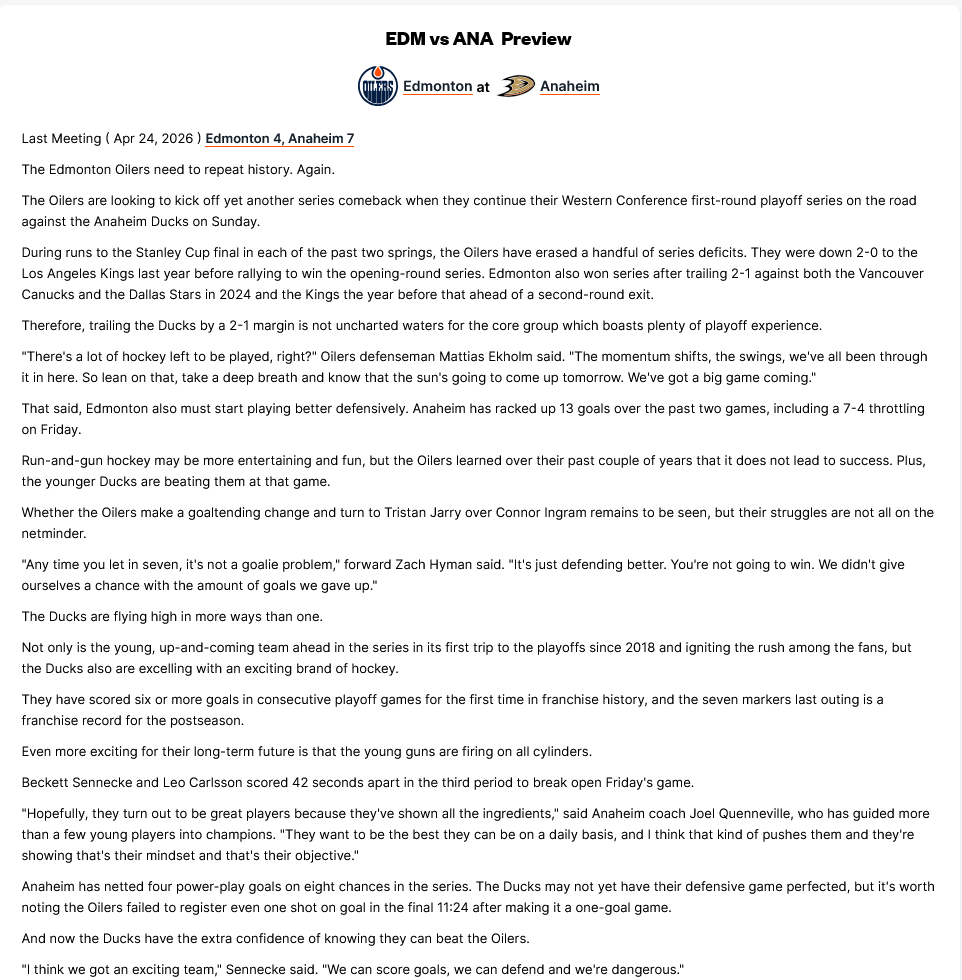 EDM vs ANA Preview

OILERS Edmonton at Anaheim

Last Meeting ( Apr 24, 2026 ) Edmonton 4, Anaheim 7

The Edmonton Oilers need to repeat history. Again.

The Oilers are looking to kick off yet another series comeback when they continue their Western Conference first-round playoff series on the road against the Anaheim Ducks on Sunday.

During runs to the Stanley Cup final in each of the past two springs, the Oilers have erased a handful of series deficits. They were down 2-0 to the Los Angeles Kings last year before rallying to win the opening-round series. Edmonton also won series after trailing 2-1 against both the Vancouver Canucks and the Dallas Stars in 2024 and the Kings the year before that ahead of a second-round exit.

Therefore, trailing the Ducks by a 2-1 margin is not uncharted waters for the core group which boasts plenty of playoff experience.

"There's a lot of hockey left to be played, right?" Oilers defenseman Mattias Ekholm said. "The momentum shifts, the swings, we've all been through it in here. So lean on that, take a deep breath and know that the sun's going to come up tomorrow. We've got a big game coming."

That said, Edmonton also must start playing better defensively. Anaheim has racked up 13 goals over the past two games, including a 7-4 throttling on Friday.

Run-and-gun hockey may be more entertaining and fun, but the Oilers learned over their past couple of years that it does not lead to success. Plus, the younger Ducks are beating them at that game.

Whether the Oilers make a goaltending change and turn to Tristan Jarry over Connor Ingram remains to be seen, but their struggles are not all on the netminder.

"Any time you let in seven, it's not a goalie problem," forward Zach Hyman said. "It's just defending better. You're not going to win. We didn't give ourselves a chance with the amount of goals we gave up."

The Ducks are flying high in more ways than one.

Not only is the young, up-and-coming team ahead in the series in its first trip to the playoffs since 2018 and igniting the rush among the fans, but the Ducks also are excelling with an exciting brand of hockey.

They have scored six or more goals in consecutive playoff games for the first time in franchise history, and the seven markers last outing is a franchise record for the postseason.

Even more exciting for their long-term future is that the young guns are firing on all cylinders.

Beckett Sennecke and Leo Carlsson scored 42 seconds apart in the third period to break open Friday's game.

"Hopefully, they turn out to be great players because they've shown all the ingredients," said Anaheim coach Joel Quenneville, who has guided more than a few young players into champions. "They want to be the best they can be on a daily basis, and I think that kind of pushes them and they're showing that's their mindset and that's their objective."

Anaheim has netted four power-play goals on eight chances in the series. The Ducks may not yet have their defensive game perfected, but it's worth noting the Oilers failed to register even one shot on goal in the final 11:24 after making it a one-goal game.

And now the Ducks have the extra confidence of knowing they can beat the Oilers.

"I think we got an exciting team," Sennecke said. "We can score goals, we can defend and we're dangerous."